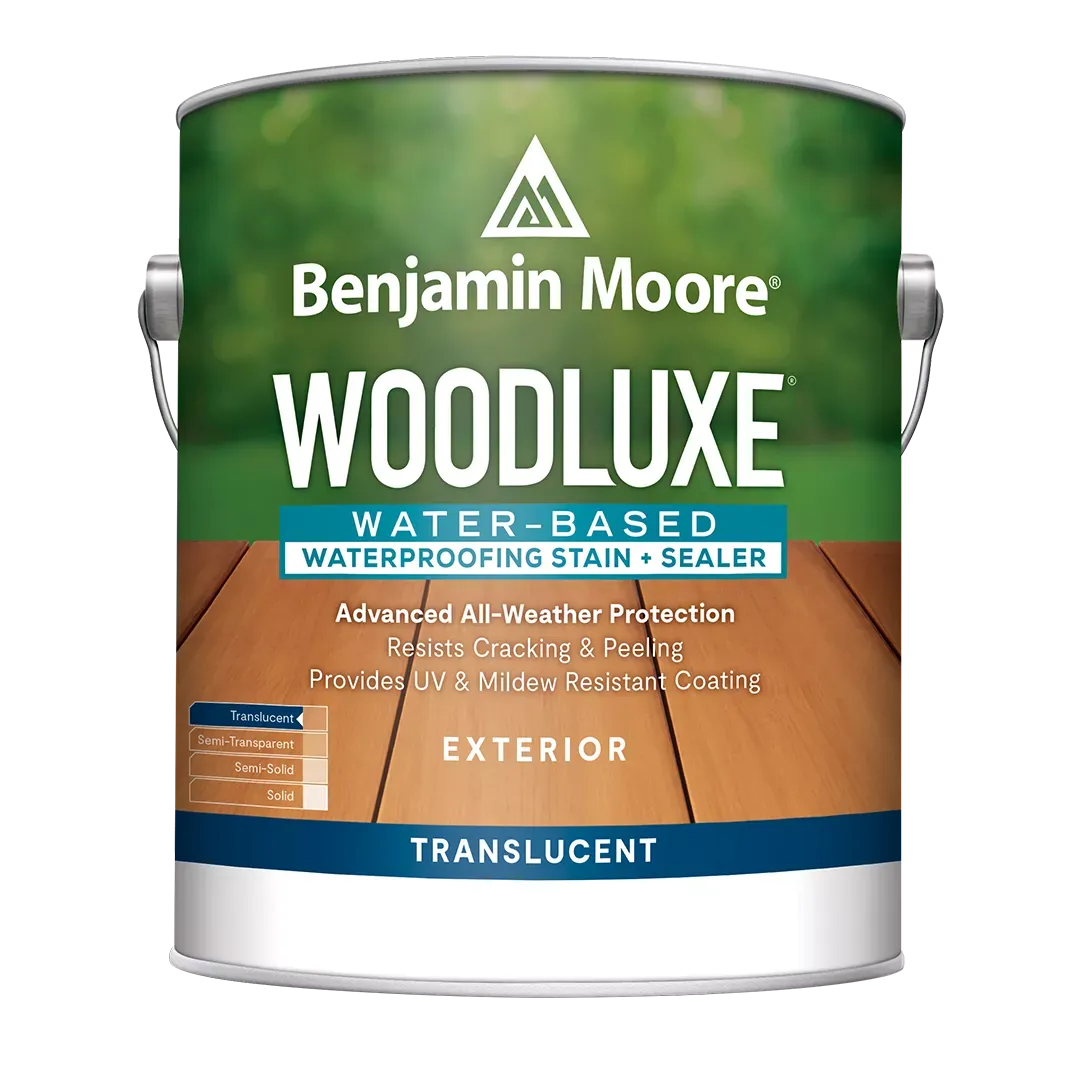 Benjamin Moore®

WOODLUXE®

WATER-BASED
WATERPROOFING STAIN + SEALER

Advanced All-Weather Protection
Resists Cracking & Peeling
Provides UV & Mildew Resistant Coating

Translucent
Semi-Transparent
Semi-Solid
Solid

EXTERIOR

TRANSLUCENT